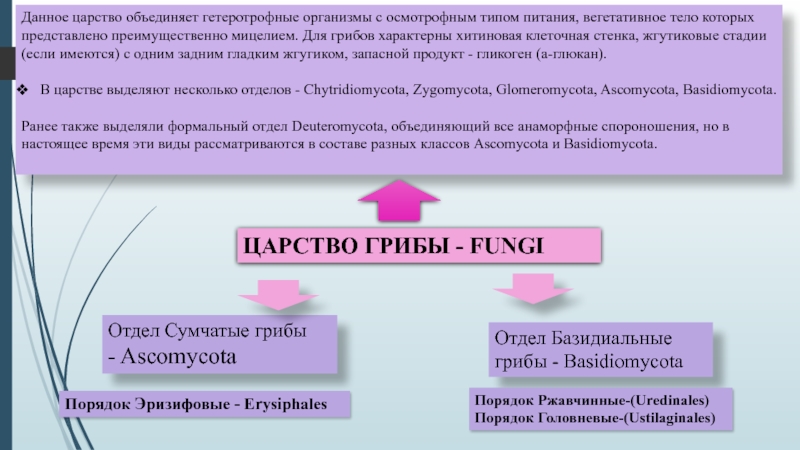 Данное царство объединяет гетеротрофные организмы с осмотрофным типом питания, вегетативное тело которых представлено преимущественно мицелием. Для грибов характерны хитиновая клеточная стенка, жгутиковые стадии (если имеются) с одним задним гладким жгутиком, запасной продукт - гликоген (а-глюкан).

❖ В царстве выделяют несколько отделов - Chytridiomycota, Zygomycota, Glomeromycota, Ascomycota, Basidiomycota.

Ранее также выделяли формальный отдел Deuteromycota, объединяющий все анаморфные спороношения, но в настоящее время эти виды рассматриваются в составе разных классов Ascomycota и Basidiomycota.

ЦАРСТВО ГРИБЫ - FUNGI

Отдел Сумчатые грибы
- Ascomycota

Порядок Эризифовые - Erysiphales

Отдел Базидиальные грибы - Basidiomycota

Порядок Ржавчинные-(Uredinales)
Порядок Головневые-(Ustilaginales)